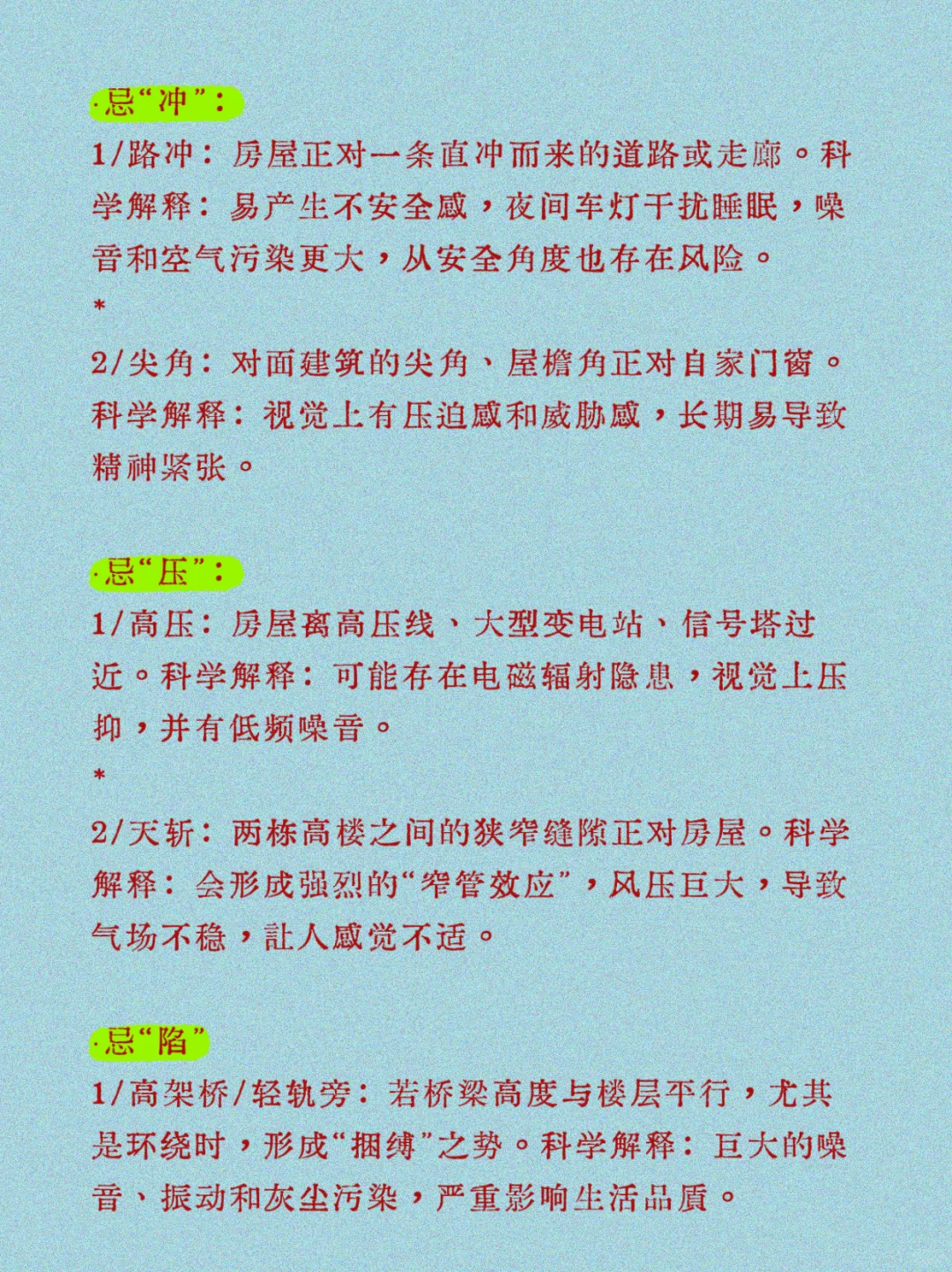 ·忌“冲”：

1/路冲：房屋正对一条直冲而来的道路或走廊。科学解释：易产生不安全感，夜间车灯干扰睡眠，噪音和空气污染更大，从安全角度也存在风险。

*

2/尖角：对面建筑的尖角、屋檐角正对自家门窗。科学解释：视觉上有压迫感和威胁感，长期易导致精神紧张。

·忌“压”：

1/高压：房屋离高压线、大型变电站、信号塔过近。科学解释：可能存在电磁辐射隐患，视觉上压抑，并有低频噪音。

*

2/天斩：两栋高楼之间的狭窄缝隙正对房屋。科学解释：会形成强烈的“窄管效应”，风压巨大，导致气场不稳，让人感觉不适。

·忌“陷”

1/高架桥/轻轨旁：若桥梁高度与楼层平行，尤其是环绕时，形成“捆缚”之势。科学解释：巨大的噪音、振动和灰尘污染，严重影响生活品质。